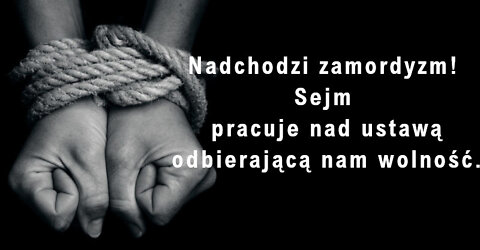 Nadchodzi zamordyzm!
Sejm
pracuje nad ustawą
odbierającą nam wolność.